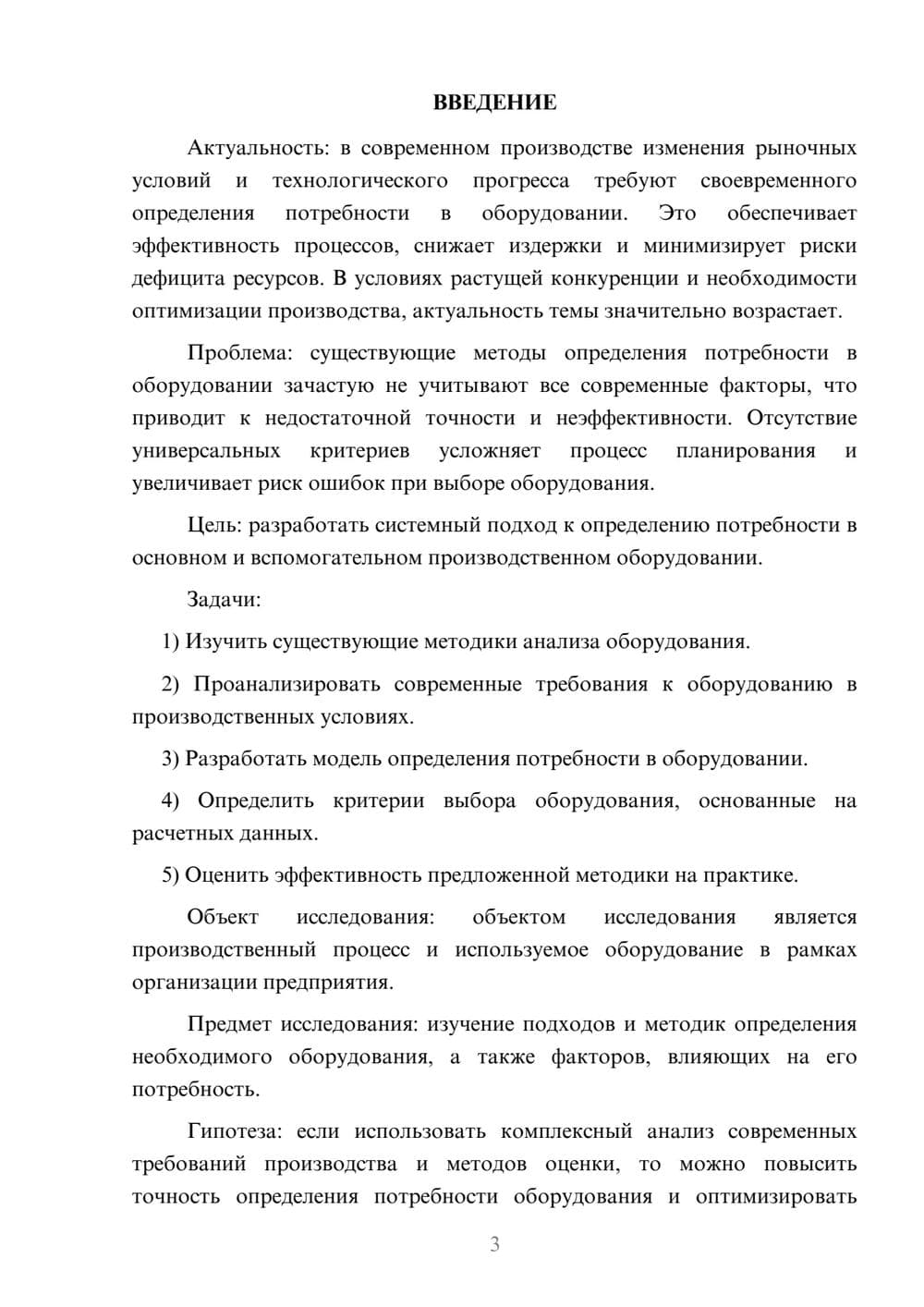 ВВЕДЕНИЕ

Актуальность: в современном производстве изменения рыночных условий и технологического прогресса требуют своевременного определения потребности в оборудовании. Это обеспечивает эффективность процессов, снижает издержки и минимизирует риски дефицита ресурсов. В условиях растущей конкуренции и необходимости оптимизации производства, актуальность темы значительно возрастает.

Проблема: существующие методы определения потребности в оборудовании зачастую не учитывают все современные факторы, что приводит к недостаточной точности и неэффективности. Отсутствие универсальных критериев усложняет процесс планирования и увеличивает риск ошибок при выборе оборудования.

Цель: разработать системный подход к определению потребности в основном и вспомогательном производственном оборудовании.

Задачи:

1) Изучить существующие методики анализа оборудования.

2) Проанализировать современные требования к оборудованию в производственных условиях.

3) Разработать модель определения потребности в оборудовании.

4) Определить критерии выбора оборудования, основанные на расчетных данных.

5) Оценить эффективность предложенной методики на практике.

Объект исследования: объектом исследования является производственный процесс и используемое оборудование в рамках организации предприятия.

Предмет исследования: изучение подходов и методик определения необходимого оборудования, а также факторов, влияющих на его потребность.

Гипотеза: если использовать комплексный анализ современных требований производства и методов оценки, то можно повысить точность определения потребности оборудования и оптимизировать

3